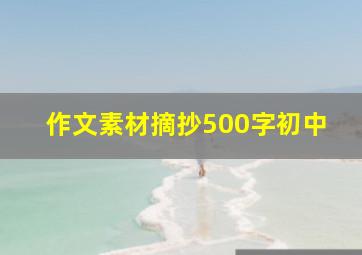 作文素材摘抄500字初中